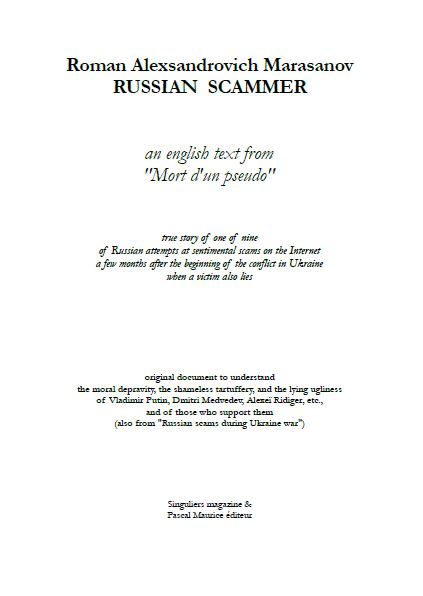 Roman Alexsandrovich Marasanov
RUSSIAN SCAMMER

an english text from
"Mort d'un pseudo"

true story of one of nine
of Russian attempts at sentimental scams on the Internet
a few months after the beginning of the conflict in Ukraine
when a victim also lies

original document to understand
the moral depravity, the shameless tartuffery, and the lying ugliness
of Vladimir Putin, Dmitri Medvedev, Alexeï Ridiger, etc.,
and of those who support them
(also from "Russian scams during Ukraine war")

Singuliers magazine &
Pascal Maurice éditeur